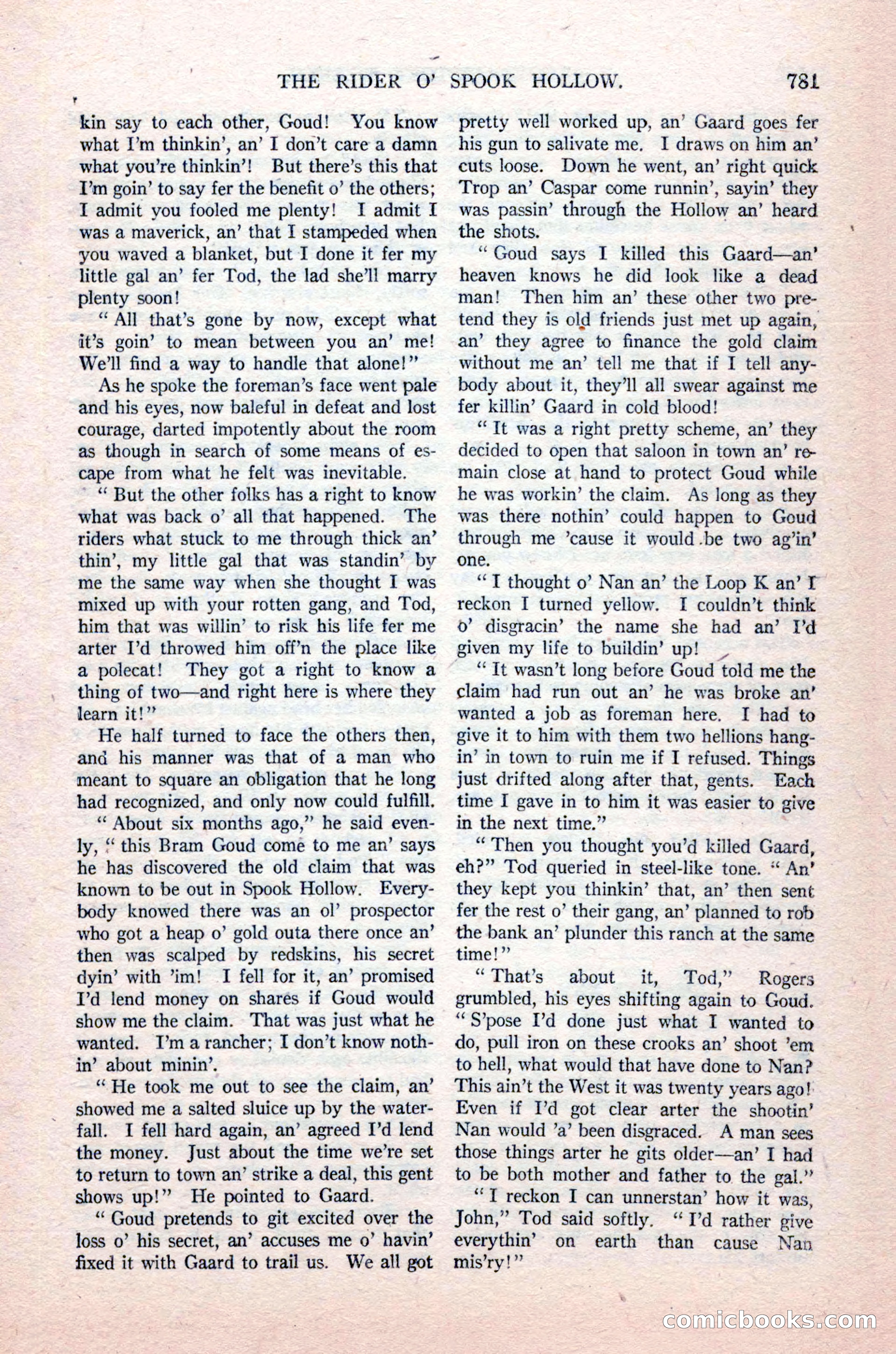 THE RIDER O' SPOOK HOLLOW. 781

kin say to each other, Goud! You know what I'm thinkin', an' I don't care a damn what you're thinkin'! But there's this that I'm goin' to say fer the benefit o' the others; I admit you fooled me plenty! I admit I was a maverick, an' that I stampeded when you waved a blanket, but I done it fer my little gal an' fer Tod, the lad she'll marry plenty soon!

"All that's gone by now, except what it's goin' to mean between you an' me! We'll find a way to handle that alone!"

As he spoke the foreman's face went pale and his eyes, now baleful in defeat and lost courage, darted impotently about the room as though in search of some means of escape from what he felt was inevitable.

"But the other folks has a right to know what was back o' all that happened. The riders what stuck to me through thick an' thin', my little gal that was standin' by me the same way when she thought I was mixed up with your rotten gang, and Tod, him that was willin' to risk his life fer me arter I'd throwed him off'n the place like a polecat! They got a right to know a thing of two—and right here is where they learn it!"

He half turned to face the others then, and his manner was that of a man who meant to square an obligation that he long had recognized, and only now could fulfill.

"About six months ago," he said evenly, "this Bram Goud come to me an' says he has discovered the old claim that was known to be out in Spook Hollow. Everybody knowed there was an ol' prospector who got a heap o' gold outa there once an' then was scalped by redskins, his secret dyin' with 'im! I fell for it, an' promised I'd lend money on shares if Goud would show me the claim. That was just what he wanted. I'm a rancher; I don't know nothin' about minin'.

"He took me out to see the claim, an' showed me a salted sluice up by the waterfall. I fell hard again, an' agreed I'd lend the money. Just about the time we're set to return to town an' strike a deal, this gent shows up!" He pointed to Gaard.

"Goud pretends to git excited over the loss o' his secret, an' accuses me o' havin' fixed it with Gaard to trail us. We all got pretty well worked up, an' Gaard goes fer his gun to salivate me. I draws on him an' cuts loose. Down he went, an' right quick Trop an' Caspar come runnin', sayin' they was passin' through the Hollow an' heard the shots.

"Goud says I killed this Gaard—an' heaven knows he did look like a dead man! Then him an' these other two pretend they is old friends just met up again, an' they agree to finance the gold claim without me an' tell me that if I tell anybody about it, they'll all swear against me fer killin' Gaard in cold blood!

"It was a right pretty scheme, an' they decided to open that saloon in town an' remain close at hand to protect Goud while he was workin' the claim. As long as they was there nothin' could happen to Goud through me 'cause it would be two ag'in' one.

"I thought o' Nan an' the Loop K an' I reckon I turned yellow. I couldn't think o' disgracin' the name she had an' I'd given my life to buildin' up!

"It wasn't long before Goud told me the claim had run out an' he was broke an' wanted a job as foreman here. I had to give it to him with them two hellions hangin' in town to ruin me if I refused. Things just drifted along after that, gents. Each time I gave in to him it was easier to give in the next time."

"Then you thought you'd killed Gaard, eh?" Tod queried in steel-like tone. "An' they kept you thinkin' that, an' then sent fer the rest o' their gang, an' planned to rob the bank an' plunder this ranch at the same time!"

"That's about it, Tod," Rogers grumbled, his eyes shifting again to Goud. "S'pose I'd done just what I wanted to do, pull iron on these crooks an' shoot 'em to hell, what would that have done to Nan? This ain't the West it was twenty years ago! Even if I'd got clear arter the shootin' Nan would 'a' been disgraced. A man sees those things arter he gits older—an' I had to be both mother and father to the gal."

"I reckon I can unnerstan' how it was, John," Tod said softly. "I'd rather give everythin' on earth than cause Nan mis'ry!"

comicbooks.com